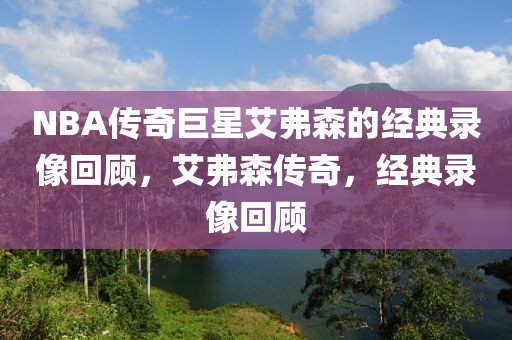 NBA传奇巨星艾弗森的经典录像回顾，艾弗森传奇，经典录像回顾